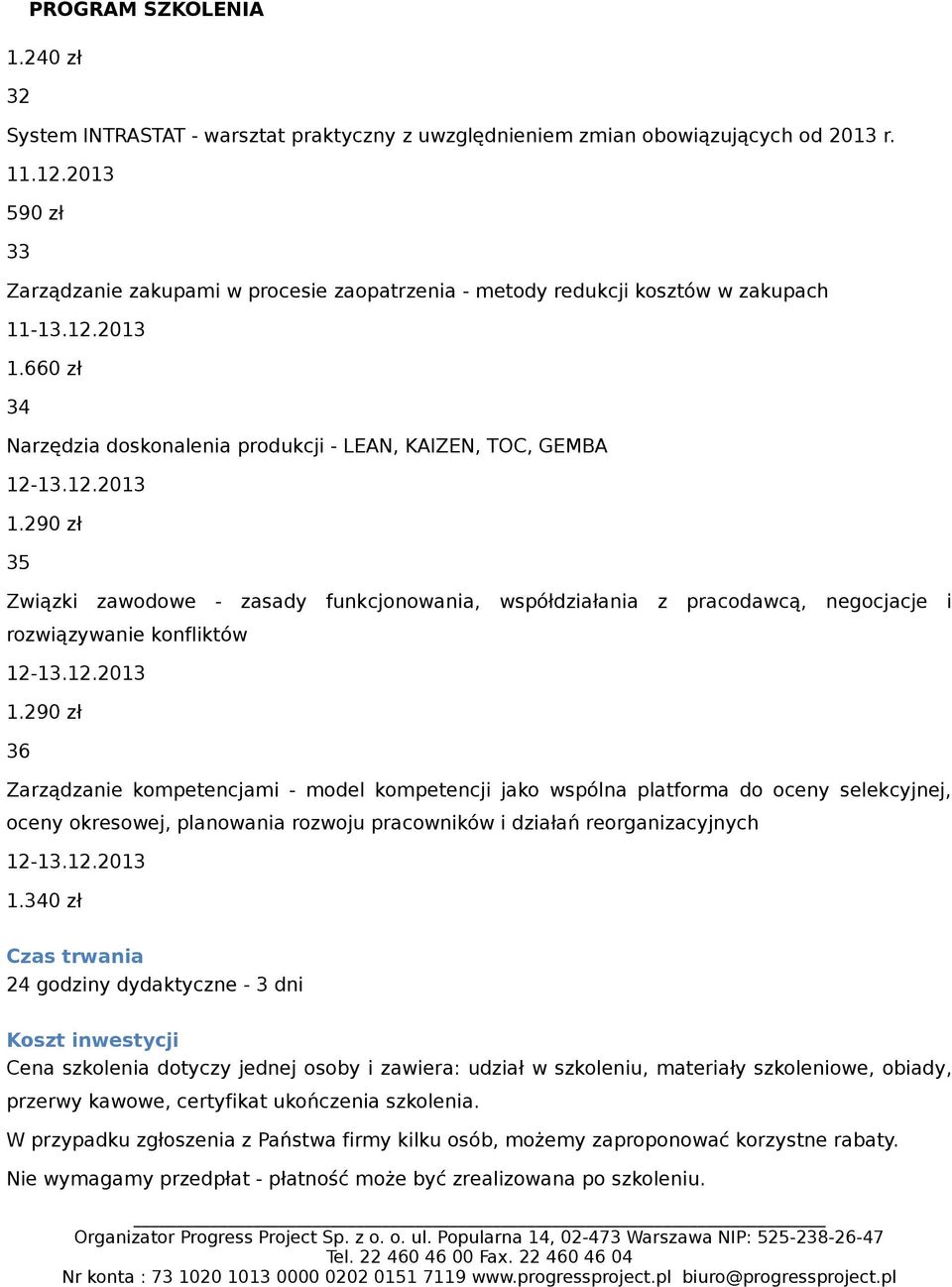 PROGRAM SZKOLENIA

1.240 zł

32

System INTRASTAT - warsztat praktyczny z uwzględnieniem zmian obowiązujących od 2013 r.

11.12.2013

590 zł

33

Zarządzanie zakupami w procesie zaopatrzenia - metody redukcji kosztów w zakupach

11-13.12.2013

1.660 zł

34

Narzędzia doskonalenia produkcji - LEAN, KAIZEN, TOC, GEMBA

12-13.12.2013

1.290 zł

35

Związki zawodowe - zasady funkcjonowania, współdziałania z pracodawcą, negocjacje i rozwiązywanie konfliktów

12-13.12.2013

1.290 zł

36

Zarządzanie kompetencjami - model kompetencji jako wspólna platforma do oceny selekcyjnej, oceny okresowej, planowania rozwoju pracowników i działań reorganizacyjnych

12-13.12.2013

1.340 zł

Czas trwania
24 godziny dydaktyczne - 3 dni

Koszt inwestycji
Cena szkolenia dotyczy jednej osoby i zawiera: udział w szkoleniu, materiały szkoleniowe, obiady, przerwy kawowe, certyfikat ukończenia szkolenia.

W przypadku zgłoszenia z Państwa firmy kilku osób, możemy zaproponować korzystne rabaty.

Nie wymagamy przedpłat - płatność może być zrealizowana po szkoleniu.

Organizator Progress Project Sp. z o. o. ul. Popularna 14, 02-473 Warszawa NIP: 525-238-26-47
Tel. 22 460 46 00 Fax. 22 460 46 04
Nr konta : 73 1020 1013 0000 0202 0151 7119 www.progressproject.pl biuro@progressproject.pl